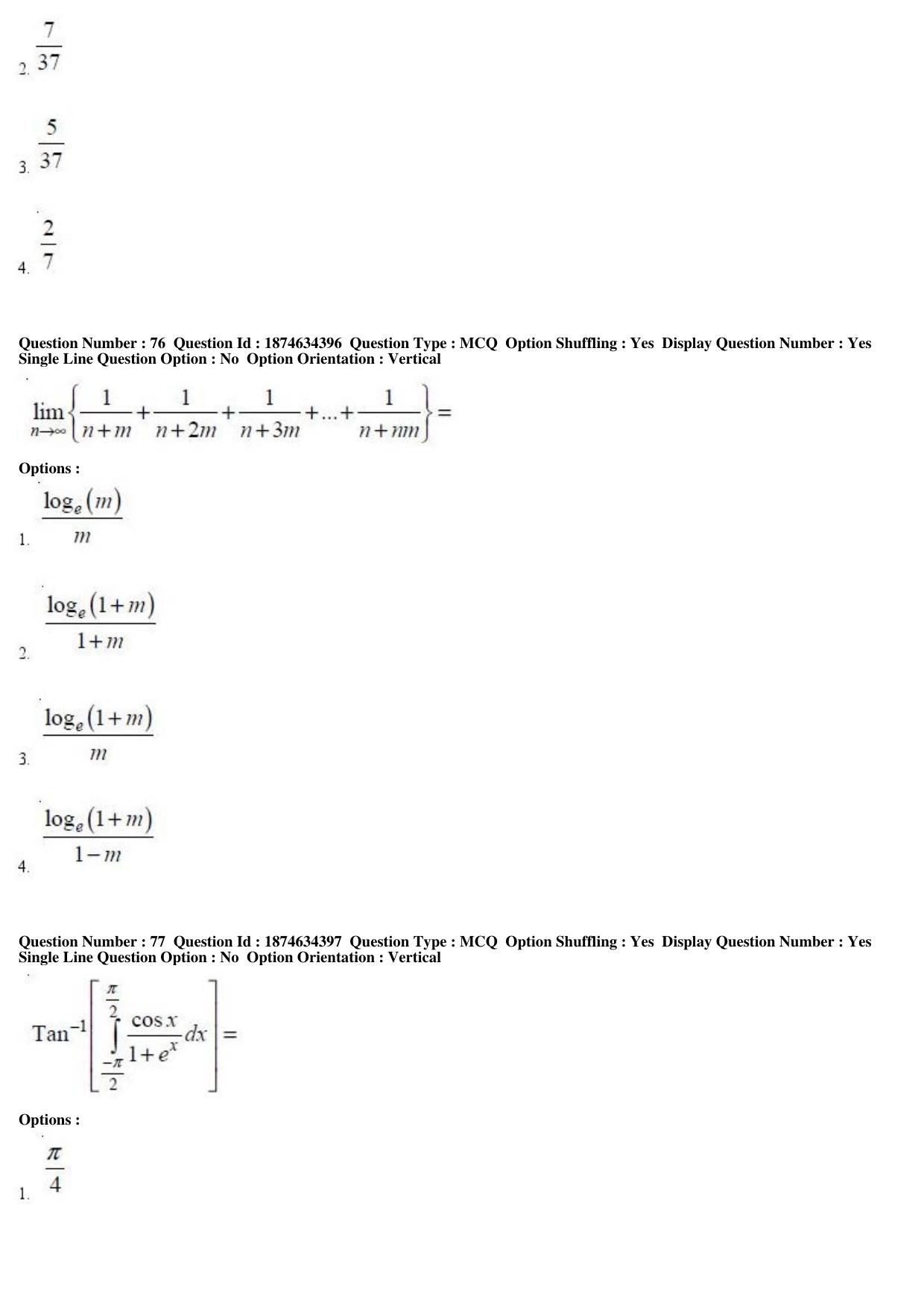 2. $\frac{7}{37}$

3. $\frac{5}{37}$

4. $\frac{2}{7}$

Question Number : 76 Question Id : 1874634396 Question Type : MCQ Option Shuffling : Yes Display Question Number : Yes Single Line Question Option : No Option Orientation : Vertical

$\lim_{n\to\infty}\left\{\frac{1}{n+m}+\frac{1}{n+2m}+\frac{1}{n+3m}+...+\frac{1}{n+nm}\right\}=$

Options :

1. $\frac{\log_e(m)}{m}$

2. $\frac{\log_e(1+m)}{1+m}$

3. $\frac{\log_e(1+m)}{m}$

4. $\frac{\log_e(1+m)}{1-m}$

Question Number : 77 Question Id : 1874634397 Question Type : MCQ Option Shuffling : Yes Display Question Number : Yes Single Line Question Option : No Option Orientation : Vertical

$\text{Tan}^{-1}\left[\int_{\frac{-\pi}{2}}^{\frac{\pi}{2}}\frac{\cos x}{1+e^x}dx\right]=$

Options :

1. $\frac{\pi}{4}$